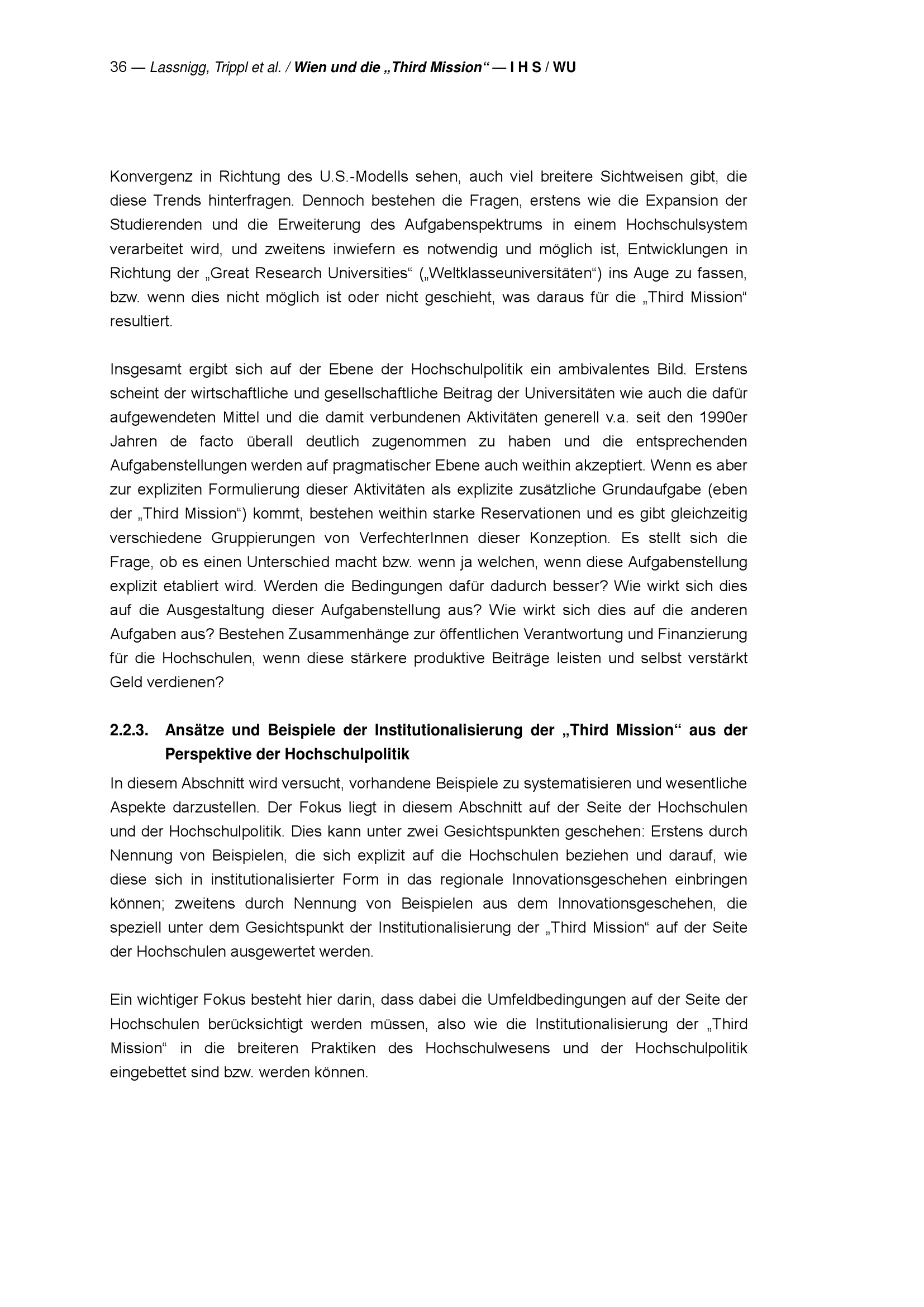 36 — Lassnigg, Trippl et al. / Wien und die „Third Mission“ — I H S / WU

Konvergenz in Richtung des U.S.-Modells sehen, auch viel breitere Sichtweisen gibt, die diese Trends hinterfragen. Dennoch bestehen die Fragen, erstens wie die Expansion der Studierenden und die Erweiterung des Aufgabenspektrums in einem Hochschulsystem verarbeitet wird, und zweitens inwiefern es notwendig und möglich ist, Entwicklungen in Richtung der „Great Research Universities“ („Weltklasseuniversitäten“) ins Auge zu fassen, bzw. wenn dies nicht möglich ist oder nicht geschieht, was daraus für die „Third Mission“ resultiert.

Insgesamt ergibt sich auf der Ebene der Hochschulpolitik ein ambivalentes Bild. Erstens scheint der wirtschaftliche und gesellschaftliche Beitrag der Universitäten wie auch die dafür aufgewendeten Mittel und die damit verbundenen Aktivitäten generell v.a. seit den 1990er Jahren de facto überall deutlich zugenommen zu haben und die entsprechenden Aufgabenstellungen werden auf pragmatischer Ebene auch weithin akzeptiert. Wenn es aber zur expliziten Formulierung dieser Aktivitäten als explizite zusätzliche Grundaufgabe (eben der „Third Mission“) kommt, bestehen weithin starke Reservationen und es gibt gleichzeitig verschiedene Gruppierungen von VerfechterInnen dieser Konzeption. Es stellt sich die Frage, ob es einen Unterschied macht bzw. wenn ja welchen, wenn diese Aufgabenstellung explizit etabliert wird. Werden die Bedingungen dafür dadurch besser? Wie wirkt sich dies auf die Ausgestaltung dieser Aufgabenstellung aus? Wie wirkt sich dies auf die anderen Aufgaben aus? Bestehen Zusammenhänge zur öffentlichen Verantwortung und Finanzierung für die Hochschulen, wenn diese stärkere produktive Beiträge leisten und selbst verstärkt Geld verdienen?

2.2.3. Ansätze und Beispiele der Institutionalisierung der „Third Mission“ aus der Perspektive der Hochschulpolitik

In diesem Abschnitt wird versucht, vorhandene Beispiele zu systematisieren und wesentliche Aspekte darzustellen. Der Fokus liegt in diesem Abschnitt auf der Seite der Hochschulen und der Hochschulpolitik. Dies kann unter zwei Gesichtspunkten geschehen: Erstens durch Nennung von Beispielen, die sich explizit auf die Hochschulen beziehen und darauf, wie diese sich in institutionalisierter Form in das regionale Innovationsgeschehen einbringen können; zweitens durch Nennung von Beispielen aus dem Innovationsgeschehen, die speziell unter dem Gesichtspunkt der Institutionalisierung der „Third Mission“ auf der Seite der Hochschulen ausgewertet werden.

Ein wichtiger Fokus besteht hier darin, dass dabei die Umfeldbedingungen auf der Seite der Hochschulen berücksichtigt werden müssen, also wie die Institutionalisierung der „Third Mission“ in die breiteren Praktiken des Hochschulwesens und der Hochschulpolitik eingebettet sind bzw. werden können.